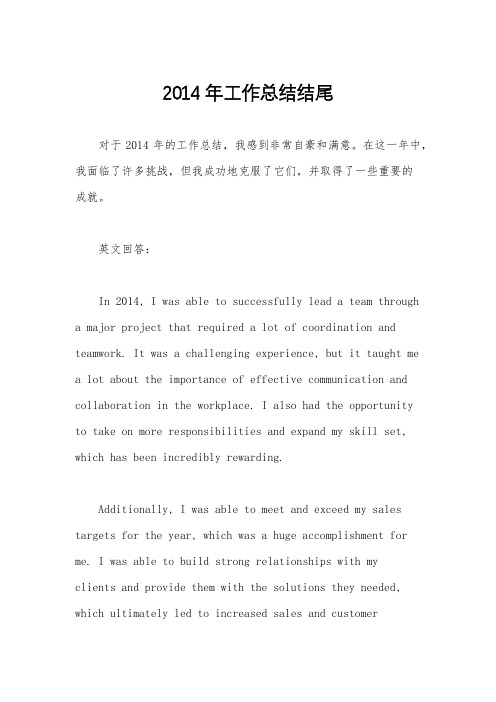 2014 年工作总结结尾

对于 2014 年的工作总结，我感到非常自豪和满意。在这一年中，我面临了许多挑战，但我成功地克服了它们，并取得了一些重要的成就。

英文回答：

In 2014, I was able to successfully lead a team through a major project that required a lot of coordination and teamwork. It was a challenging experience, but it taught me a lot about the importance of effective communication and collaboration in the workplace. I also had the opportunity to take on more responsibilities and expand my skill set, which has been incredibly rewarding.

Additionally, I was able to meet and exceed my sales targets for the year, which was a huge accomplishment for me. I was able to build strong relationships with my clients and provide them with the solutions they needed, which ultimately led to increased sales and customer